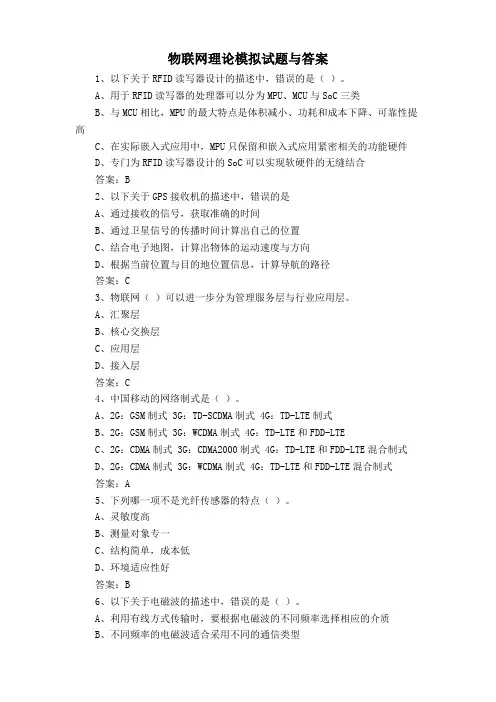 物联网理论模拟试题与答案

1、以下关于 RFID 读写器设计的描述中，错误的是（ ）。

A、用于 RFID 读写器的处理器可以分为 MPU、MCU 与 SoC 三类

B、与 MCU 相比，MPU 的最大特点是体积减小、功耗和成本下降、可靠性提高

C、在实际嵌入式应用中，MPU 只保留和嵌入式应用紧密相关的功能硬件

D、专门为 RFID 读写器设计的 SoC 可以实现软硬件的无缝结合

答案：B

2、以下关于 GPS 接收机的描述中，错误的是

A、通过接收的信号，获取准确的时间

B、通过卫星信号的传播时间计算出自己的位置

C、结合电子地图，计算出物体的运动速度与方向

D、根据当前位置与目的地位置信息，计算导航的路径

答案：C

3、物联网（ ）可以进一步分为管理服务层与行业应用层。

A、汇聚层

B、核心交换层

C、应用层

D、接入层

答案：C

4、中国移动的网络制式是（ ）。

A、2G：GSM 制式 3G：TD-SCDMA 制式 4G：TD-LTE 制式

B、2G：GSM 制式 3G：WCDMA 制式 4G：TD-LTE 和 FDD-LTE

C、2G：CDMA 制式 3G：CDMA2000 制式 4G：TD-LTE 和 FDD-LTE 混合制式

D、2G：CDMA 制式 3G：WCDMA 制式 4G：TD-LTE 和 FDD-LTE 混合制式

答案：A

5、下列哪一项不是光纤传感器的特点（ ）。

A、灵敏度高

B、测量对象专一

C、结构简单，成本低

D、环境适应性好

答案：B

6、以下关于电磁波的描述中，错误的是（ ）。

A、利用有线方式传输时，要根据电磁波的不同频率选择相应的介质

B、不同频率的电磁波适合采用不同的通信类型